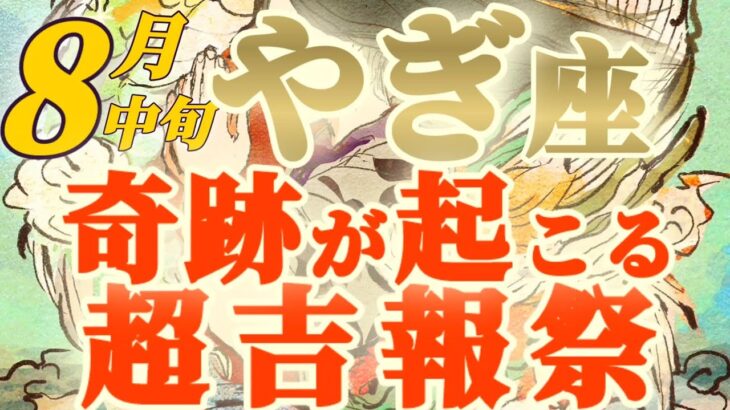 8月中旬 やぎ座

奇跡が起こる
超吉報祭